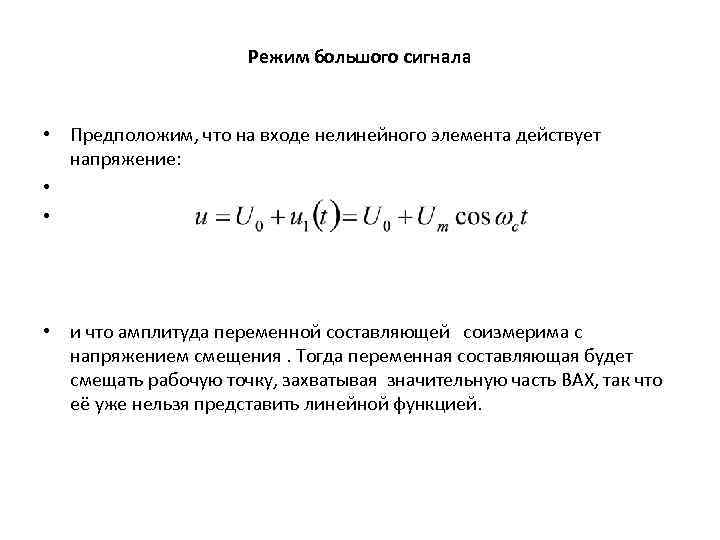 Режим большого сигнала

• Предположим, что на входе нелинейного элемента действует напряжение:

•

• $u = U_0 + u_1(t) = U_0 + U_m \cos \omega_c t$

• и что амплитуда переменной составляющей соизмерима с напряжением смещения . Тогда переменная составляющая будет смещать рабочую точку, захватывая значительную часть ВАХ, так что её уже нельзя представить линейной функцией.